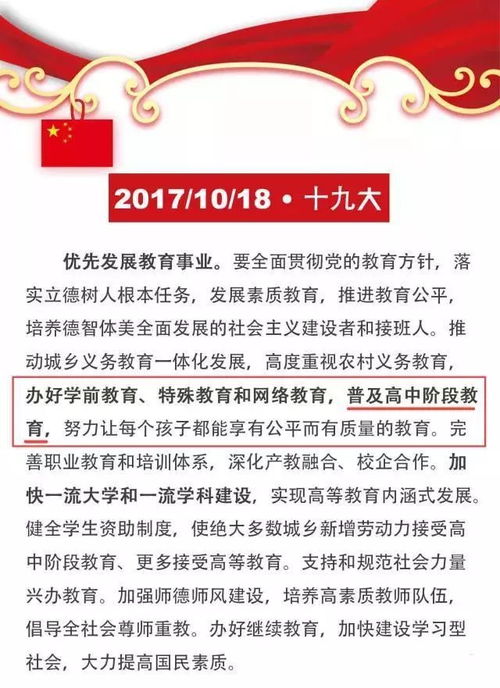 2017/10/18 • 十九大

优先发展教育事业。要全面贯彻党的教育方针，落实立德树人根本任务，发展素质教育，推进教育公平，培养德智体美全面发展的社会主义建设者和接班人。推动城乡义务教育一体化发展，高度重视农村义务教育，办好学前教育、特殊教育和网络教育，普及高中阶段教育，努力让每个孩子都能享有公平而有质量的教育。完善职业教育和培训体系，深化产教融合、校企合作。加快一流大学和一流学科建设，实现高等教育内涵式发展。健全学生资助制度，使绝大多数城乡新增劳动力接受高中阶段教育、更多接受高等教育。支持和规范社会力量兴办教育。加强师德师风建设，培养高素质教师队伍，倡导全社会尊师重教。办好继续教育，加快建设学习型社会，大力提高国民素质。